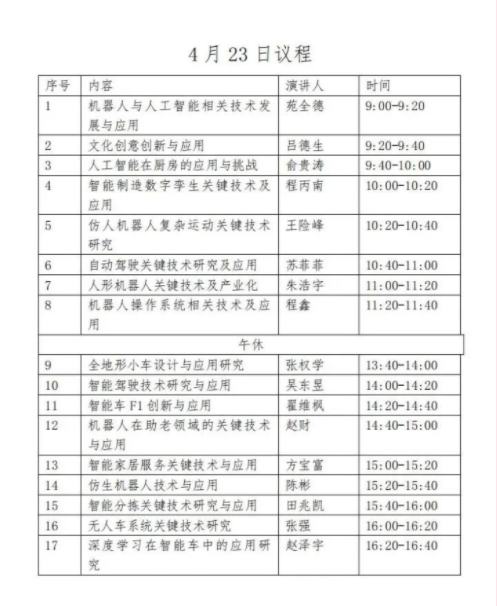 4 月 23 日议程

| 序号 | 内容 | 演讲人 | 时间 |
|---|---|---|---|
| 1 | 机器人与人工智能相关技术发展与应用 | 苑全德 | 9:00-9:20 |
| 2 | 文化创意创新与应用 | 吕德生 | 9:20-9:40 |
| 3 | 人工智能在厨房的应用与挑战 | 俞贵涛 | 9:40-10:00 |
| 4 | 智能制造数字孪生关键技术及应用 | 程丙南 | 10:00-10:20 |
| 5 | 仿人机器人复杂运动关键技术研究 | 王险峰 | 10:20-10:40 |
| 6 | 自动驾驶关键技术研究及应用 | 苏菲菲 | 10:40-11:00 |
| 7 | 人形机器人关键技术及产业化 | 朱浩宇 | 11:00-11:20 |
| 8 | 机器人操作系统相关技术及应用 | 程鑫 | 11:20-11:40 |
| 午休 | | | |
| 9 | 全地形小车设计与应用研究 | 张权学 | 13:40-14:00 |
| 10 | 智能驾驶技术研究与应用 | 吴东昱 | 14:00-14:20 |
| 11 | 智能车 F1 创新与应用 | 翟维枫 | 14:20-14:40 |
| 12 | 机器人在助老领域的关键技术与应用 | 赵财 | 14:40-15:00 |
| 13 | 智能家居服务关键技术与应用 | 方宝富 | 15:00-15:20 |
| 14 | 仿生机器人技术与应用 | 陈彬 | 15:20-15:40 |
| 15 | 智能分拣关键技术研究与应用 | 田兆凯 | 15:40-16:00 |
| 16 | 无人车系统关键技术研究 | 张强 | 16:00-16:20 |
| 17 | 深度学习在智能车中的应用研究 | 赵泽宇 | 16:20-16:40 |